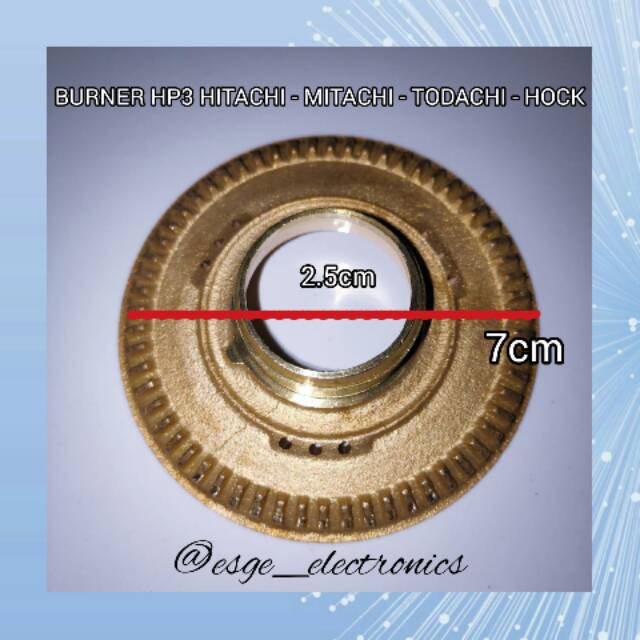 BURNER HP3 HITACHI - MITACHI - TODACHI - HOCK

2.5cm

7cm

@esge_electronics